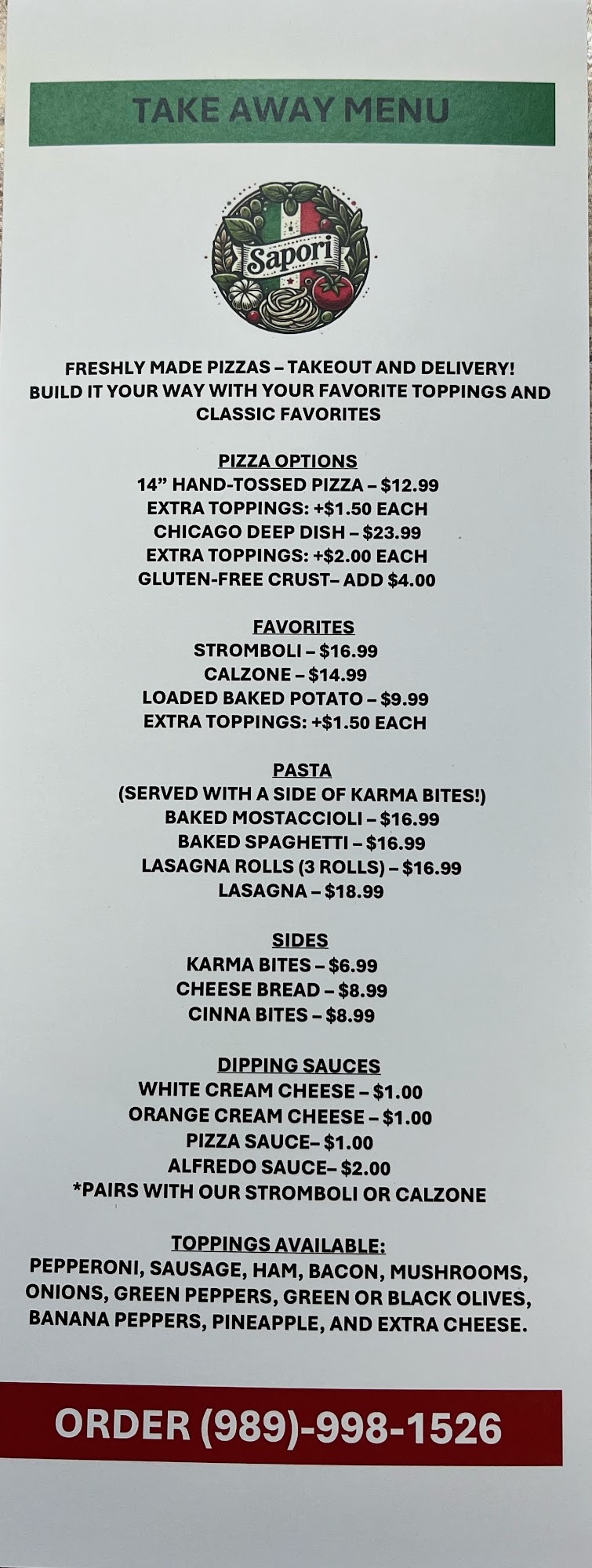 TAKE AWAY MENU

Sapori

FRESHLY MADE PIZZAS – TAKEOUT AND DELIVERY!
BUILD IT YOUR WAY WITH YOUR FAVORITE TOPPINGS AND CLASSIC FAVORITES

PIZZA OPTIONS
14" HAND-TOSSED PIZZA – $12.99
EXTRA TOPPINGS: +$1.50 EACH
CHICAGO DEEP DISH – $23.99
EXTRA TOPPINGS: +$2.00 EACH
GLUTEN-FREE CRUST– ADD $4.00

FAVORITES
STROMBOLI – $16.99
CALZONE – $14.99
LOADED BAKED POTATO – $9.99
EXTRA TOPPINGS: +$1.50 EACH

PASTA
(SERVED WITH A SIDE OF KARMA BITES!)
BAKED MOSTACCIOLI – $16.99
BAKED SPAGHETTI – $16.99
LASAGNA ROLLS (3 ROLLS) – $16.99
LASAGNA – $18.99

SIDES
KARMA BITES – $6.99
CHEESE BREAD – $8.99
CINNA BITES – $8.99

DIPPING SAUCES
WHITE CREAM CHEESE – $1.00
ORANGE CREAM CHEESE – $1.00
PIZZA SAUCE– $1.00
ALFREDO SAUCE– $2.00
*PAIRS WITH OUR STROMBOLI OR CALZONE

TOPPINGS AVAILABLE:
PEPPERONI, SAUSAGE, HAM, BACON, MUSHROOMS, ONIONS, GREEN PEPPERS, GREEN OR BLACK OLIVES, BANANA PEPPERS, PINEAPPLE, AND EXTRA CHEESE.

ORDER (989)-998-1526